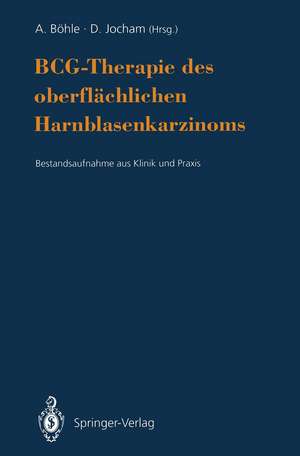 A. Böhle · D. Jocham (Hrsg.)

BCG-Therapie des oberflächlichen Harnblasenkarzinoms

Bestandsaufnahme aus Klinik und Praxis

Springer-Verlag